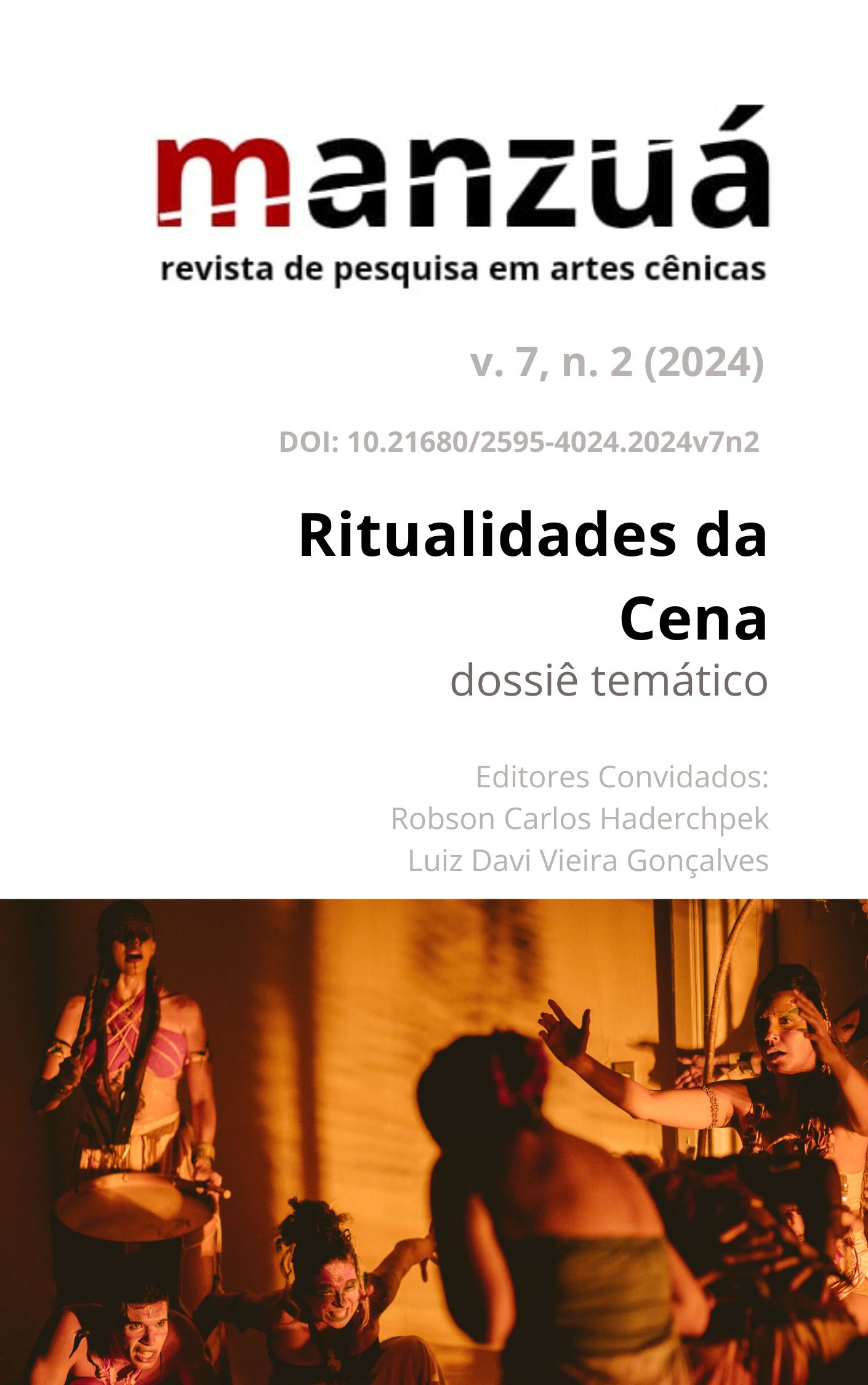 manzuá
revista de pesquisa em artes cênicas

v. 7, n. 2 (2024)

DOI: 10.21680/2595-4024.2024v7n2

Ritualidades da Cena
dossiê temático

Editores Convidados:
Robson Carlos Haderchpek
Luiz Davi Vieira Gonçalves